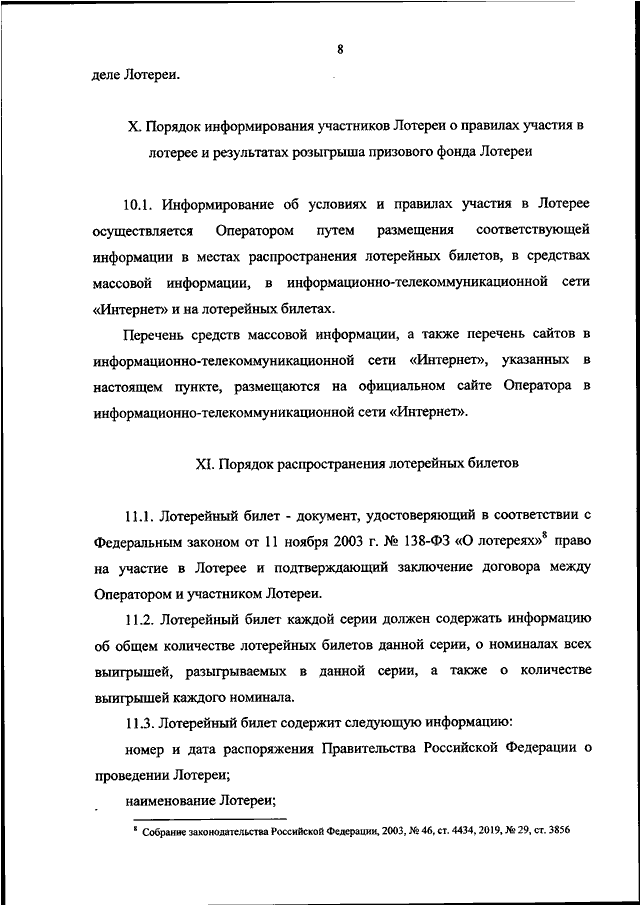 8

деле Лотереи.

X. Порядок информирования участников Лотереи о правилах участия в лотерее и результатах розыгрыша призового фонда Лотереи

10.1. Информирование об условиях и правилах участия в Лотерее осуществляется Оператором путем размещения соответствующей информации в местах распространения лотерейных билетов, в средствах массовой информации, в информационно-телекоммуникационной сети «Интернет» и на лотерейных билетах.

Перечень средств массовой информации, а также перечень сайтов в информационно-телекоммуникационной сети «Интернет», указанных в настоящем пункте, размещаются на официальном сайте Оператора в информационно-телекоммуникационной сети «Интернет».

XI. Порядок распространения лотерейных билетов

11.1. Лотерейный билет - документ, удостоверяющий в соответствии с Федеральным законом от 11 ноября 2003 г. № 138-ФЗ «О лотереях»$^8$ право на участие в Лотерее и подтверждающий заключение договора между Оператором и участником Лотереи.

11.2. Лотерейный билет каждой серии должен содержать информацию об общем количестве лотерейных билетов данной серии, о номиналах всех выигрышей, разыгрываемых в данной серии, а также о количестве выигрышей каждого номинала.

11.3. Лотерейный билет содержит следующую информацию:

номер и дата распоряжения Правительства Российской Федерации о проведении Лотереи;

наименование Лотереи;

$^8$ Собрание законодательства Российской Федерации, 2003, № 46, ст. 4434, 2019, № 29, ст. 3856